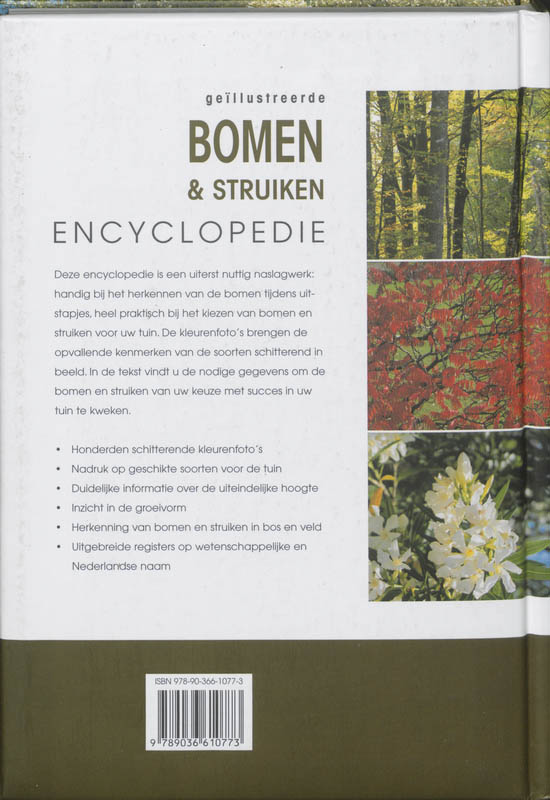 geïllustreerde
BOMEN
& STRUIKEN
ENCYCLOPEDIE

Deze encyclopedie is een uiterst nuttig naslagwerk: handig bij het herkennen van de bomen tijdens uitstapjes, heel praktisch bij het kiezen van bomen en struiken voor uw tuin. De kleurenfoto's brengen de opvallende kenmerken van de soorten schitterend in beeld. In de tekst vindt u de nodige gegevens om de bomen en struiken van uw keuze met succes in uw tuin te kweken.

• Honderden schitterende kleurenfoto's
• Nadruk op geschikte soorten voor de tuin
• Duidelijke informatie over de uiteindelijke hoogte
• Inzicht in de groeivorm
• Herkenning van bomen en struiken in bos en veld
• Uitgebreide registers op wetenschappelijke en Nederlandse naam

ISBN 978-90-366-1077-3
9 789036 610773